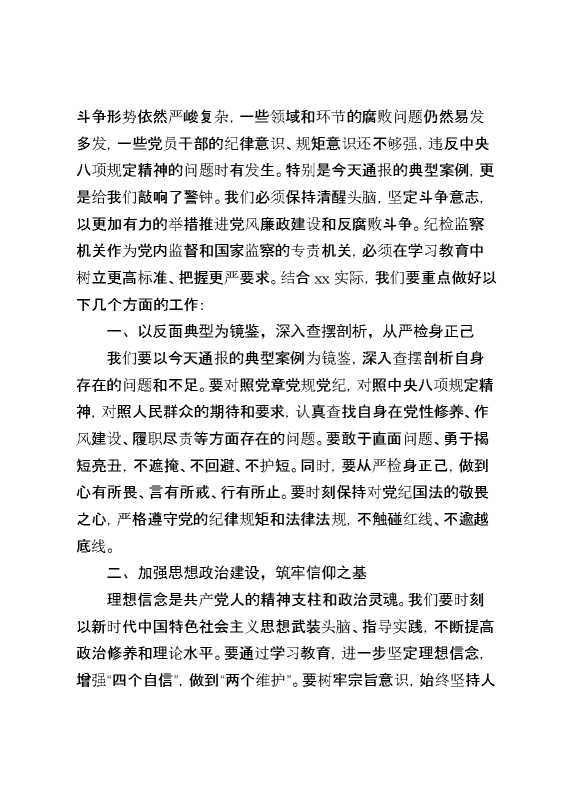 斗争形势依然严峻复杂，一些领域和环节的腐败问题仍然易发多发，一些党员干部的纪律意识、规矩意识还不够强，违反中央八项规定精神的问题时有发生。特别是今天通报的典型案例，更是给我们敲响了警钟。我们必须保持清醒头脑，坚定斗争意志，以更加有力的举措推进党风廉政建设和反腐败斗争。纪检监察机关作为党内监督和国家监察的专责机关，必须在学习教育中树立更高标准、把握更严要求。结合 xx 实际，我们要重点做好以下几个方面的工作：

一、以反面典型为镜鉴，深入查摆剖析，从严检身正己

我们要以今天通报的典型案例为镜鉴，深入查摆剖析自身存在的问题和不足。要对照党章党规党纪，对照中央八项规定精神，对照人民群众的期待和要求，认真查找自身在党性修养、作风建设、履职尽责等方面存在的问题。要敢于直面问题、勇于揭短亮丑，不遮掩、不回避、不护短。同时，要从严检身正己，做到心有所畏、言有所戒、行有所止。要时刻保持对党纪国法的敬畏之心，严格遵守党的纪律规矩和法律法规，不触碰红线、不逾越底线。

二、加强思想政治建设，筑牢信仰之基

理想信念是共产党人的精神支柱和政治灵魂。我们要时刻以新时代中国特色社会主义思想武装头脑、指导实践，不断提高政治修养和理论水平。要通过学习教育，进一步坚定理想信念，增强“四个自信”，做到“两个维护”。要树牢宗旨意识，始终坚持人